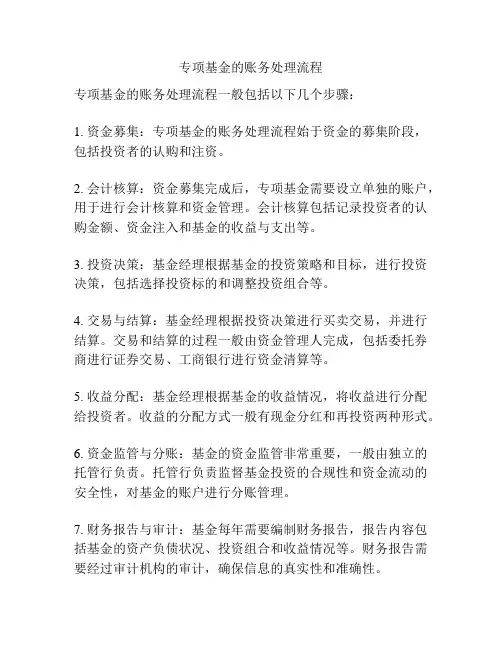 专项基金的账务处理流程

专项基金的账务处理流程一般包括以下几个步骤：

1. 资金募集：专项基金的账务处理流程始于资金的募集阶段，包括投资者的认购和注资。

2. 会计核算：资金募集完成后，专项基金需要设立单独的账户，用于进行会计核算和资金管理。会计核算包括记录投资者的认购金额、资金注入和基金的收益与支出等。

3. 投资决策：基金经理根据基金的投资策略和目标，进行投资决策，包括选择投资标的和调整投资组合等。

4. 交易与结算：基金经理根据投资决策进行买卖交易，并进行结算。交易和结算的过程一般由资金管理人完成，包括委托券商进行证券交易、工商银行进行资金清算等。

5. 收益分配：基金经理根据基金的收益情况，将收益进行分配给投资者。收益的分配方式一般有现金分红和再投资两种形式。

6. 资金监管与分账：基金的资金监管非常重要，一般由独立的托管行负责。托管行负责监督基金投资的合规性和资金流动的安全性，对基金的账户进行分账管理。

7. 财务报告与审计：基金每年需要编制财务报告，报告内容包括基金的资产负债状况、投资组合和收益情况等。财务报告需要经过审计机构的审计，确保信息的真实性和准确性。